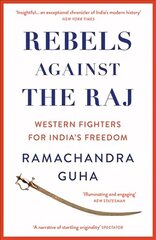 'Insightful... an exceptional chronicler of India's modern history'
NEW YORK TIMES

REBELS
AGAINST
THE RAJ

WESTERN FIGHTERS
FOR INDIA'S FREEDOM

RAMACHANDRA
GUHA

'Illuminating and engaging'
NEW STATESMAN

'A narrative of startling originality' SPECTATOR